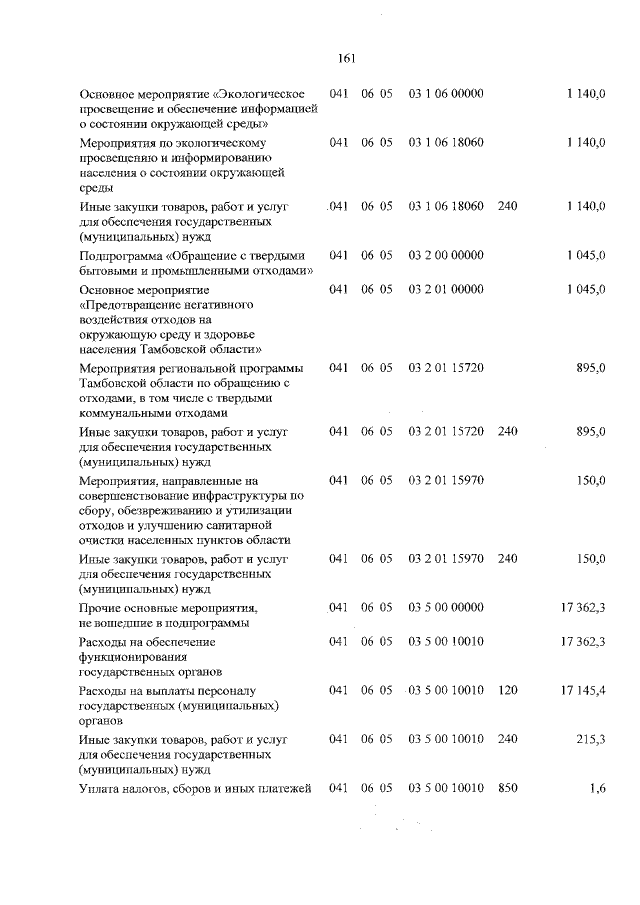 161

| Основное мероприятие «Экологическое просвещение и обеспечение информацией о состоянии окружающей среды» | 041 | 06 | 05 | 03 1 06 00000 | | 1 140,0 |
|---|---|---|---|---|---|---|
| Мероприятия по экологическому просвещению и информированию населения о состоянии окружающей среды | 041 | 06 | 05 | 03 1 06 18060 | | 1 140,0 |
| Иные закупки товаров, работ и услуг для обеспечения государственных (муниципальных) нужд | 041 | 06 | 05 | 03 1 06 18060 | 240 | 1 140,0 |
| Подпрограмма «Обращение с твердыми бытовыми и промышленными отходами» | 041 | 06 | 05 | 03 2 00 00000 | | 1 045,0 |
| Основное мероприятие «Предотвращение негативного воздействия отходов на окружающую среду и здоровье населения Тамбовской области» | 041 | 06 | 05 | 03 2 01 00000 | | 1 045,0 |
| Мероприятия региональной программы Тамбовской области по обращению с отходами, в том числе с твердыми коммунальными отходами | 041 | 06 | 05 | 03 2 01 15720 | | 895,0 |
| Иные закупки товаров, работ и услуг для обеспечения государственных (муниципальных) нужд | 041 | 06 | 05 | 03 2 01 15720 | 240 | 895,0 |
| Мероприятия, направленные на совершенствование инфраструктуры по сбору, обезвреживанию и утилизации отходов и улучшению санитарной очистки населенных пунктов области | 041 | 06 | 05 | 03 2 01 15970 | | 150,0 |
| Иные закупки товаров, работ и услуг для обеспечения государственных (муниципальных) нужд | 041 | 06 | 05 | 03 2 01 15970 | 240 | 150,0 |
| Прочие основные мероприятия, не вошедшие в подпрограммы | 041 | 06 | 05 | 03 5 00 00000 | | 17 362,3 |
| Расходы на обеспечение функционирования государственных органов | 041 | 06 | 05 | 03 5 00 10010 | | 17 362,3 |
| Расходы на выплаты персоналу государственных (муниципальных) органов | 041 | 06 | 05 | 03 5 00 10010 | 120 | 17 145,4 |
| Иные закупки товаров, работ и услуг для обеспечения государственных (муниципальных) нужд | 041 | 06 | 05 | 03 5 00 10010 | 240 | 215,3 |
| Уплата налогов, сборов и иных платежей | 041 | 06 | 05 | 03 5 00 10010 | 850 | 1,6 |